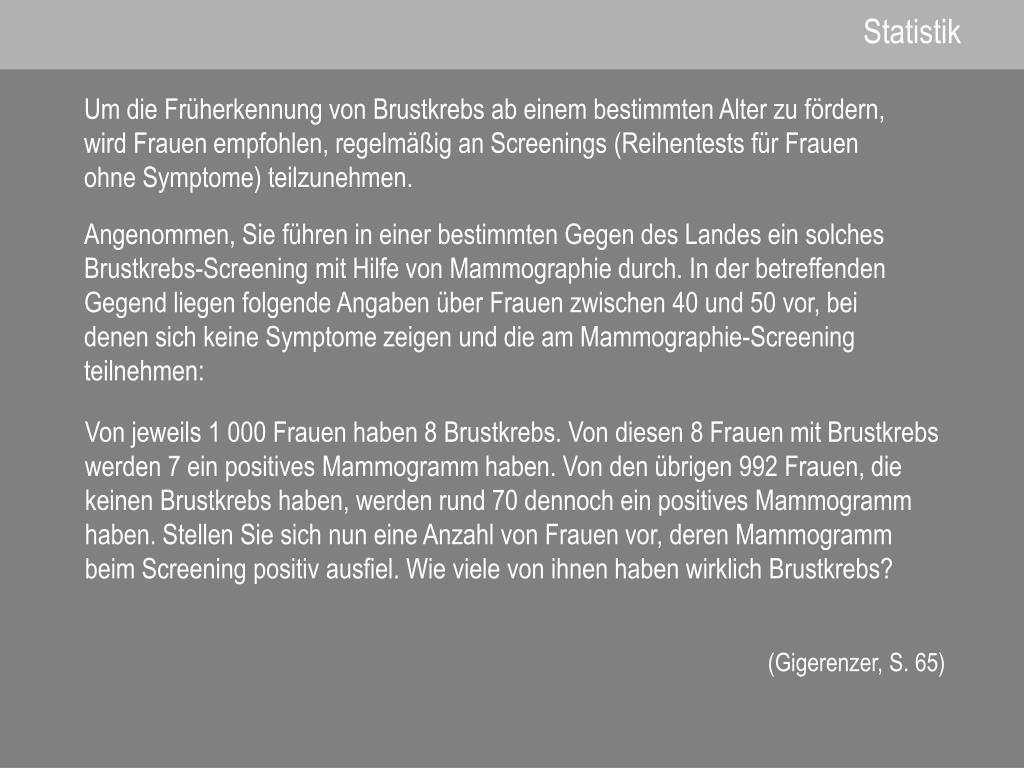 Statistik

Um die Früherkennung von Brustkrebs ab einem bestimmten Alter zu fördern, wird Frauen empfohlen, regelmäßig an Screenings (Reihentests für Frauen ohne Symptome) teilzunehmen.

Angenommen, Sie führen in einer bestimmten Gegen des Landes ein solches Brustkrebs-Screening mit Hilfe von Mammographie durch. In der betreffenden Gegend liegen folgende Angaben über Frauen zwischen 40 und 50 vor, bei denen sich keine Symptome zeigen und die am Mammographie-Screening teilnehmen:

Von jeweils 1 000 Frauen haben 8 Brustkrebs. Von diesen 8 Frauen mit Brustkrebs werden 7 ein positives Mammogramm haben. Von den übrigen 992 Frauen, die keinen Brustkrebs haben, werden rund 70 dennoch ein positives Mammogramm haben. Stellen Sie sich nun eine Anzahl von Frauen vor, deren Mammogramm beim Screening positiv ausfiel. Wie viele von ihnen haben wirklich Brustkrebs?

(Gigerenzer, S. 65)